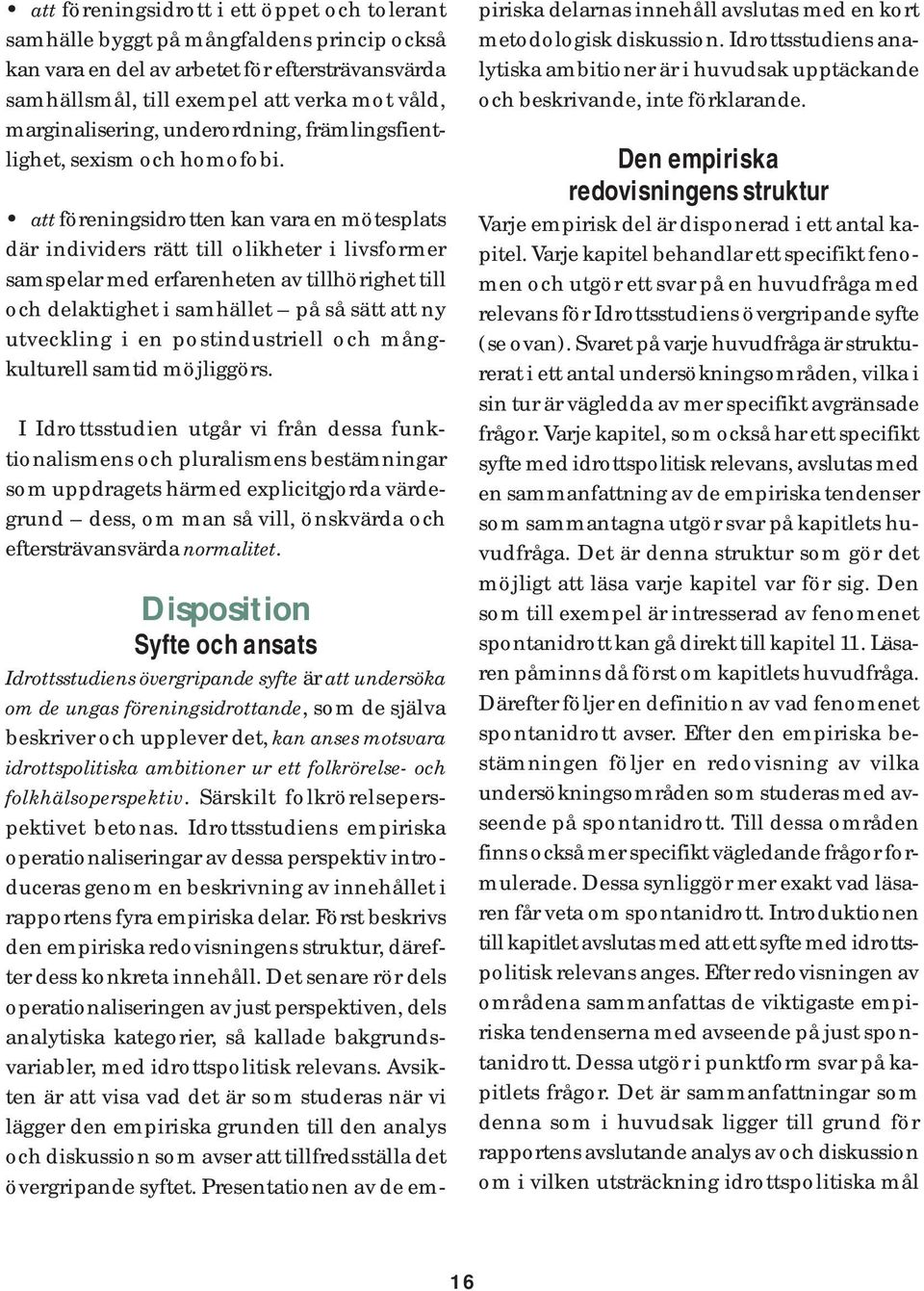 • att föreningsidrott i ett öppet och tolerant samhälle byggt på mångfaldens princip också kan vara en del av arbetet för eftersträvansvärda samhällsmål, till exempel att verka mot våld, marginalisering, underordning, främlingsfientlighet, sexism och homofobi.

• att föreningsidrotten kan vara en mötesplats där individers rätt till olikheter i livsformer samspelar med erfarenheten av tillhörighet till och delaktighet i samhället – på så sätt att ny utveckling i en postindustriell och mångkulturell samtid möjliggörs.

I Idrottsstudien utgår vi från dessa funktionalismens och pluralismens bestämningar som uppdragets härmed explicitgjorda värdegrund – dess, om man så vill, önskvärda och eftersträvansvärda normalitet.

Disposition

Syfte och ansats

Idrottsstudiens övergripande syfte är att undersöka om de ungas föreningsidrottande, som de själva beskriver och upplever det, kan anses motsvara idrottspolitiska ambitioner ur ett folkrörelse- och folkhälsoperspektiv. Särskilt folkrörelseperspektivet betonas. Idrottsstudiens empiriska operationaliseringar av dessa perspektiv introduceras genom en beskrivning av innehållet i rapportens fyra empiriska delar. Först beskrivs den empiriska redovisningens struktur, därefter dess konkreta innehåll. Det senare rör dels operationaliseringen av just perspektiven, dels analytiska kategorier, så kallade bakgrundsvariabler, med idrottspolitisk relevans. Avsikten är att visa vad det är som studeras när vi lägger den empiriska grunden till den analys och diskussion som avser att tillfredsställa det övergripande syftet. Presentationen av de empiriska delarnas innehåll avslutas med en kort metodologisk diskussion. Idrottsstudiens analytiska ambitioner är i huvudsak upptäckande och beskrivande, inte förklarande.

Den empiriska redovisningens struktur

Varje empirisk del är disponerad i ett antal kapitel. Varje kapitel behandlar ett specifikt fenomen och utgör ett svar på en huvudfråga med relevans för Idrottsstudiens övergripande syfte (se ovan). Svaret på varje huvudfråga är strukturerat i ett antal undersökningsområden, vilka i sin tur är vägledda av mer specifikt avgränsade frågor. Varje kapitel, som också har ett specifikt syfte med idrottspolitisk relevans, avslutas med en sammanfattning av de empiriska tendenser som sammantagna utgör svar på kapitlets huvudfråga. Det är denna struktur som gör det möjligt att läsa varje kapitel var för sig. Den som till exempel är intresserad av fenomenet spontanidrott kan gå direkt till kapitel 11. Läsaren påminns då först om kapitlets huvudfråga. Därefter följer en definition av vad fenomenet spontanidrott avser. Efter den empiriska bestämningen följer en redovisning av vilka undersökningsområden som studeras med avseende på spontanidrott. Till dessa områden finns också mer specifikt vägledande frågor formulerade. Dessa synliggör mer exakt vad läsaren får veta om spontanidrott. Introduktionen till kapitlet avslutas med att ett syfte med idrottspolitisk relevans anges. Efter redovisningen av områdena sammanfattas de viktigaste empiriska tendenserna med avseende på just spontanidrott. Dessa utgör i punktform svar på kapitlets frågor. Det är sammanfattningar som denna som i huvudsak ligger till grund för rapportens avslutande analys och diskussion om i vilken utsträckning idrottspolitiska mål

16